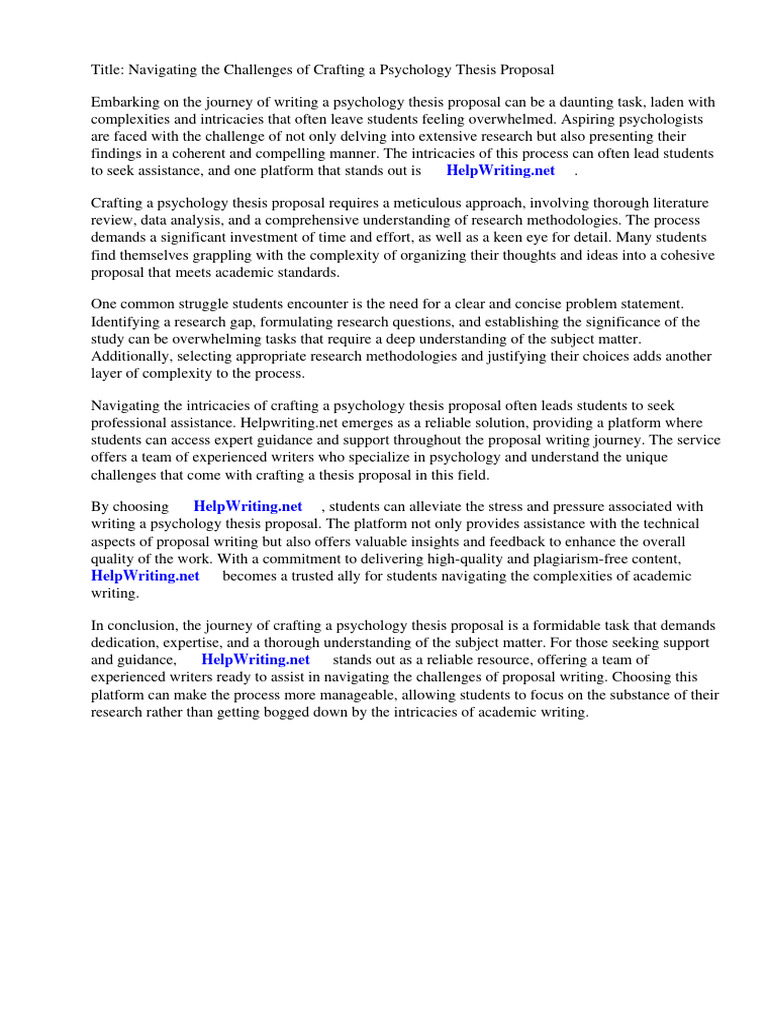 Title: Navigating the Challenges of Crafting a Psychology Thesis Proposal

Embarking on the journey of writing a psychology thesis proposal can be a daunting task, laden with complexities and intricacies that often leave students feeling overwhelmed. Aspiring psychologists are faced with the challenge of not only delving into extensive research but also presenting their findings in a coherent and compelling manner. The intricacies of this process can often lead students to seek assistance, and one platform that stands out is HelpWriting.net .

Crafting a psychology thesis proposal requires a meticulous approach, involving thorough literature review, data analysis, and a comprehensive understanding of research methodologies. The process demands a significant investment of time and effort, as well as a keen eye for detail. Many students find themselves grappling with the complexity of organizing their thoughts and ideas into a cohesive proposal that meets academic standards.

One common struggle students encounter is the need for a clear and concise problem statement. Identifying a research gap, formulating research questions, and establishing the significance of the study can be overwhelming tasks that require a deep understanding of the subject matter. Additionally, selecting appropriate research methodologies and justifying their choices adds another layer of complexity to the process.

Navigating the intricacies of crafting a psychology thesis proposal often leads students to seek professional assistance. Helpwriting.net emerges as a reliable solution, providing a platform where students can access expert guidance and support throughout the proposal writing journey. The service offers a team of experienced writers who specialize in psychology and understand the unique challenges that come with crafting a thesis proposal in this field.

By choosing HelpWriting.net , students can alleviate the stress and pressure associated with writing a psychology thesis proposal. The platform not only provides assistance with the technical aspects of proposal writing but also offers valuable insights and feedback to enhance the overall quality of the work. With a commitment to delivering high-quality and plagiarism-free content, HelpWriting.net becomes a trusted ally for students navigating the complexities of academic writing.

In conclusion, the journey of crafting a psychology thesis proposal is a formidable task that demands dedication, expertise, and a thorough understanding of the subject matter. For those seeking support and guidance, HelpWriting.net stands out as a reliable resource, offering a team of experienced writers ready to assist in navigating the challenges of proposal writing. Choosing this platform can make the process more manageable, allowing students to focus on the substance of their research rather than getting bogged down by the intricacies of academic writing.